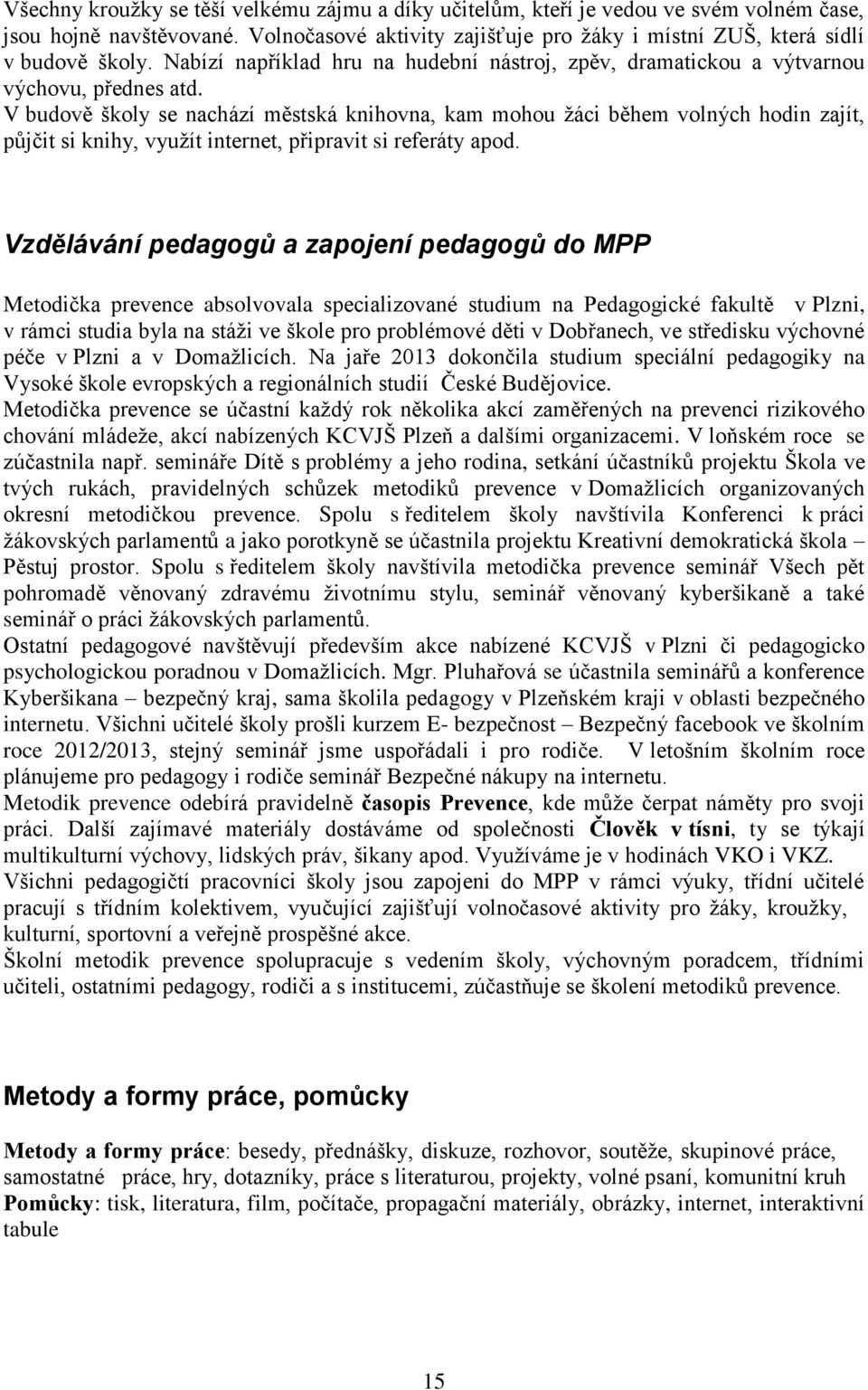 Všechny kroužky se těší velkému zájmu a díky učitelům, kteří je vedou ve svém volném čase, jsou hojně navštěvované. Volnočasové aktivity zajišťuje pro žáky i místní ZUŠ, která sídlí v budově školy. Nabízí například hru na hudební nástroj, zpěv, dramatickou a výtvarnou výchovu, přednes atd.
V budově školy se nachází městská knihovna, kam mohou žáci během volných hodin zajít, půjčit si knihy, využít internet, připravit si referáty apod.

Vzdělávání pedagogů a zapojení pedagogů do MPP

Metodička prevence absolvovala specializované studium na Pedagogické fakultě v Plzni, v rámci studia byla na stáži ve škole pro problémové děti v Dobřanech, ve středisku výchovné péče v Plzni a v Domažlicích. Na jaře 2013 dokončila studium speciální pedagogiky na Vysoké škole evropských a regionálních studií České Budějovice.
Metodička prevence se účastní každý rok několika akcí zaměřených na prevenci rizikového chování mládeže, akcí nabízených KCVJŠ Plzeň a dalšími organizacemi. V loňském roce se zúčastnila např. semináře Dítě s problémy a jeho rodina, setkání účastníků projektu Škola ve tvých rukách, pravidelných schůzek metodiků prevence v Domažlicích organizovaných okresní metodičkou prevence. Spolu s ředitelem školy navštívila Konferenci k práci žákovských parlamentů a jako porotkyně se účastnila projektu Kreativní demokratická škola – Pěstuj prostor. Spolu s ředitelem školy navštívila metodička prevence seminář Všech pět pohromadě věnovaný zdravému životnímu stylu, seminář věnovaný kyberšikaně a také seminář o práci žákovských parlamentů.
Ostatní pedagogové navštěvují především akce nabízené KCVJŠ v Plzni či pedagogicko psychologickou poradnou v Domažlicích. Mgr. Pluhařová se účastnila seminářů a konference Kyberšikana – bezpečný kraj, sama školila pedagogy v Plzeňském kraji v oblasti bezpečného internetu. Všichni učitelé školy prošli kurzem E- bezpečnost – Bezpečný facebook ve školním roce 2012/2013, stejný seminář jsme uspořádali i pro rodiče. V letošním školním roce plánujeme pro pedagogy i rodiče seminář Bezpečné nákupy na internetu.
Metodik prevence odebírá pravidelně časopis Prevence, kde může čerpat náměty pro svoji práci. Další zajímavé materiály dostáváme od společnosti Člověk v tísni, ty se týkají multikulturní výchovy, lidských práv, šikany apod. Využíváme je v hodinách VKO i VKZ.
Všichni pedagogičtí pracovníci školy jsou zapojeni do MPP v rámci výuky, třídní učitelé pracují s třídním kolektivem, vyučující zajišťují volnočasové aktivity pro žáky, kroužky, kulturní, sportovní a veřejně prospěšné akce.
Školní metodik prevence spolupracuje s vedením školy, výchovným poradcem, třídními učiteli, ostatními pedagogy, rodiči a s institucemi, zúčastňuje se školení metodiků prevence.

Metody a formy práce, pomůcky

Metody a formy práce: besedy, přednášky, diskuze, rozhovor, soutěže, skupinové práce, samostatné práce, hry, dotazníky, práce s literaturou, projekty, volné psaní, komunitní kruh
Pomůcky: tisk, literatura, film, počítače, propagační materiály, obrázky, internet, interaktivní tabule

15